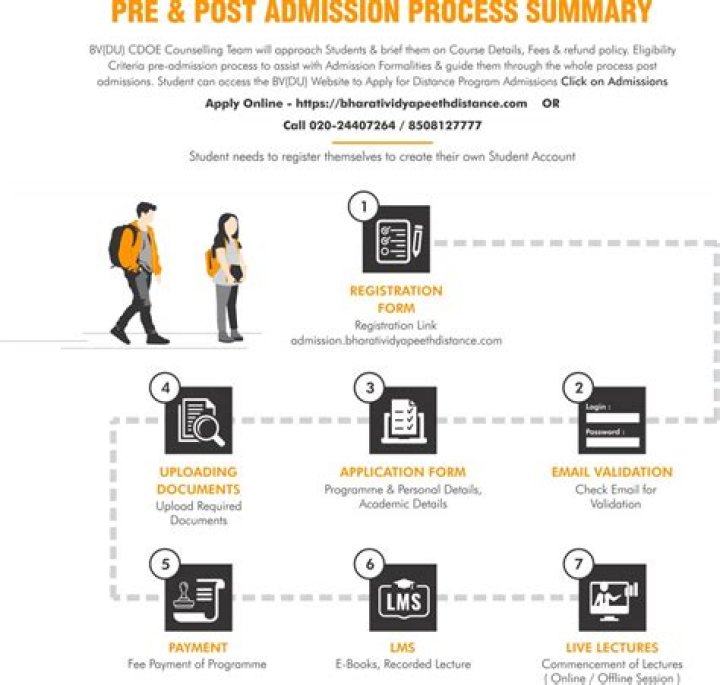 PRE & POST ADMISSION PROCESS SUMMARY

BV(DU) CDOE Counselling Team will approach Students & brief them on Course Details, Fees & refund policy. Eligibility Criteria pre-admission process to assist with Admission Formalities & guide them through the whole process post admissions. Student can access the BV(DU) Website to Apply for Distance Program Admissions Click on Admissions

Apply Online - https://bharatividyapeethdistance.com OR

Call 020-24407264 / 8508127777

Student needs to register themselves to create their own Student Account

1

REGISTRATION FORM
Registration Link
admission.bharatividyapeethdistance.com

4

UPLOADING DOCUMENTS
Upload Required Documents

3

APPLICATION FORM
Programme & Personal Details, Academic Details

2

Login :
Password :

EMAIL VALIDATION
Check Email for Validation

5

PAYMENT
Fee Payment of Programme

6

LMS

LMS
E-Books, Recorded Lecture

7

LIVE LECTURES
Commencement of Lectures ( Online / Offline Session )